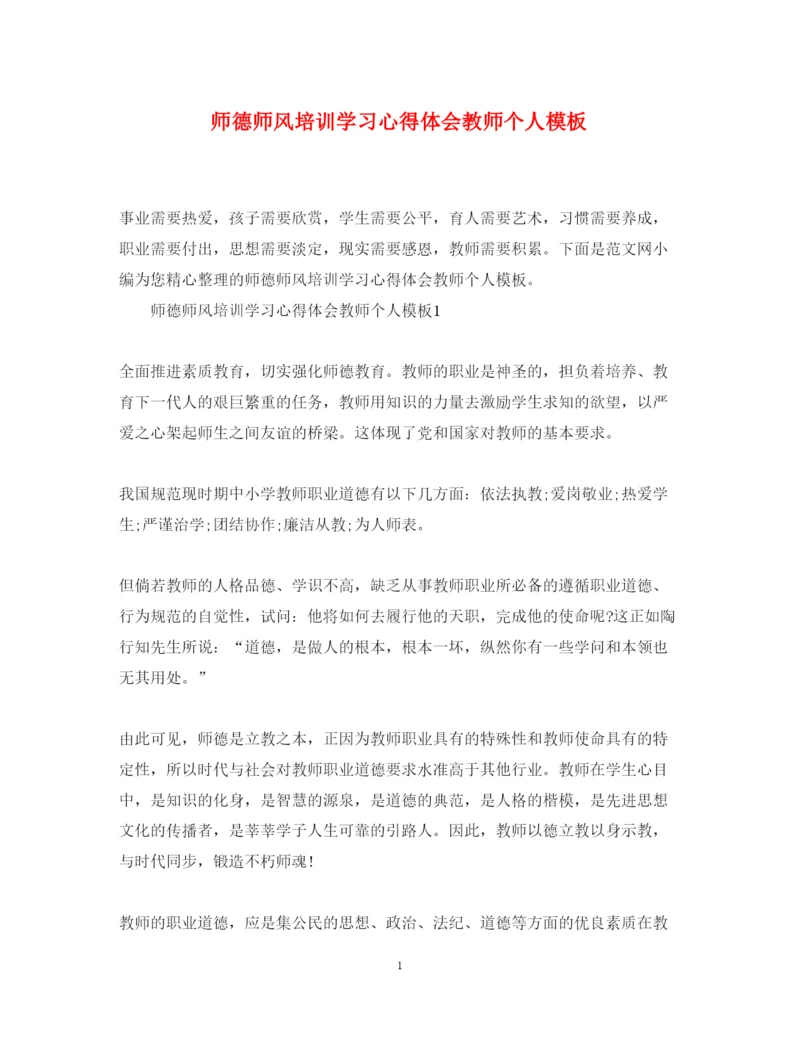 师德师风培训学习心得体会教师个人模板

事业需要热爱，孩子需要欣赏，学生需要公平，育人需要艺术，习惯需要养成，职业需要付出，思想需要淡定，现实需要感恩，教师需要积累。下面是范文网小编为您精心整理的师德师风培训学习心得体会教师个人模板。

师德师风培训学习心得体会教师个人模板1

全面推进素质教育，切实强化师德教育。教师的职业是神圣的，担负着培养、教育下一代人的艰巨繁重的任务，教师用知识的力量去激励学生求知的欲望，以严爱之心架起师生之间友谊的桥梁。这体现了党和国家对教师的基本要求。

我国规范现时期中小学教师职业道德有以下几方面：依法执教;爱岗敬业;热爱学生;严谨治学;团结协作;廉洁从教;为人师表。

但倘若教师的人格品德、学识不高，缺乏从事教师职业所必备的遵循职业道德、行为规范的自觉性，试问：他将如何去履行他的天职，完成他的使命呢?这正如陶行知先生所说：“道德，是做人的根本，根本一坏，纵然你有一些学问和本领也无其用处。”

由此可见，师德是立教之本，正因为教师职业具有的特殊性和教师使命具有的特定性，所以时代与社会对教师职业道德要求水准高于其他行业。教师在学生心目中，是知识的化身，是智慧的源泉，是道德的典范，是人格的楷模，是先进思想文化的传播者，是莘莘学子人生可靠的引路人。因此，教师以德立教以身示教，与时代同步，锻造不朽师魂！

教师的职业道德，应是集公民的思想、政治、法纪、道德等方面的优良素质在教

1